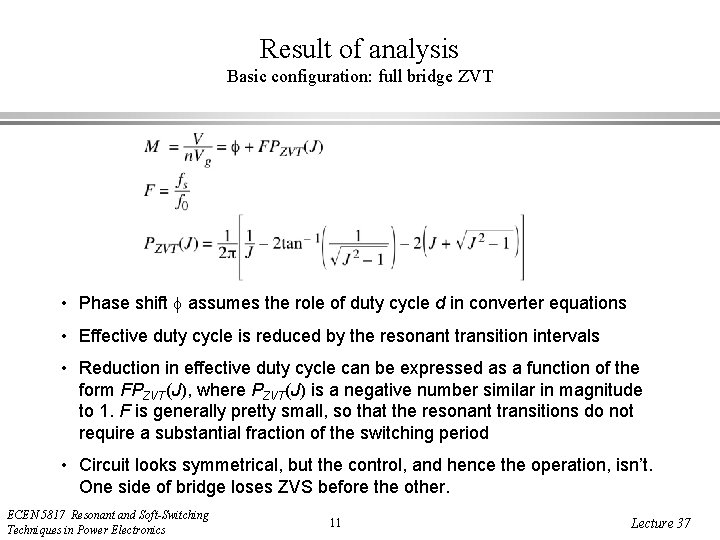 Result of analysis
Basic configuration: full bridge ZVT

$M = \frac{V}{nV_g} = \phi + FP_{ZVT}(J)$

$F = \frac{f_s}{f_0}$

$P_{ZVT}(J) = \frac{1}{2\pi}\left[\frac{1}{J} - 2\tan^{-1}\left(\frac{1}{\sqrt{J^2-1}}\right) - 2\left(J + \sqrt{J^2-1}\right)\right]$

• Phase shift $\phi$ assumes the role of duty cycle $d$ in converter equations

• Effective duty cycle is reduced by the resonant transition intervals

• Reduction in effective duty cycle can be expressed as a function of the form $FP_{ZVT}(J)$, where $P_{ZVT}(J)$ is a negative number similar in magnitude to 1. $F$ is generally pretty small, so that the resonant transitions do not require a substantial fraction of the switching period

• Circuit looks symmetrical, but the control, and hence the operation, isn't. One side of bridge loses ZVS before the other.

ECEN 5817 Resonant and Soft-Switching Techniques in Power Electronics

11

Lecture 37